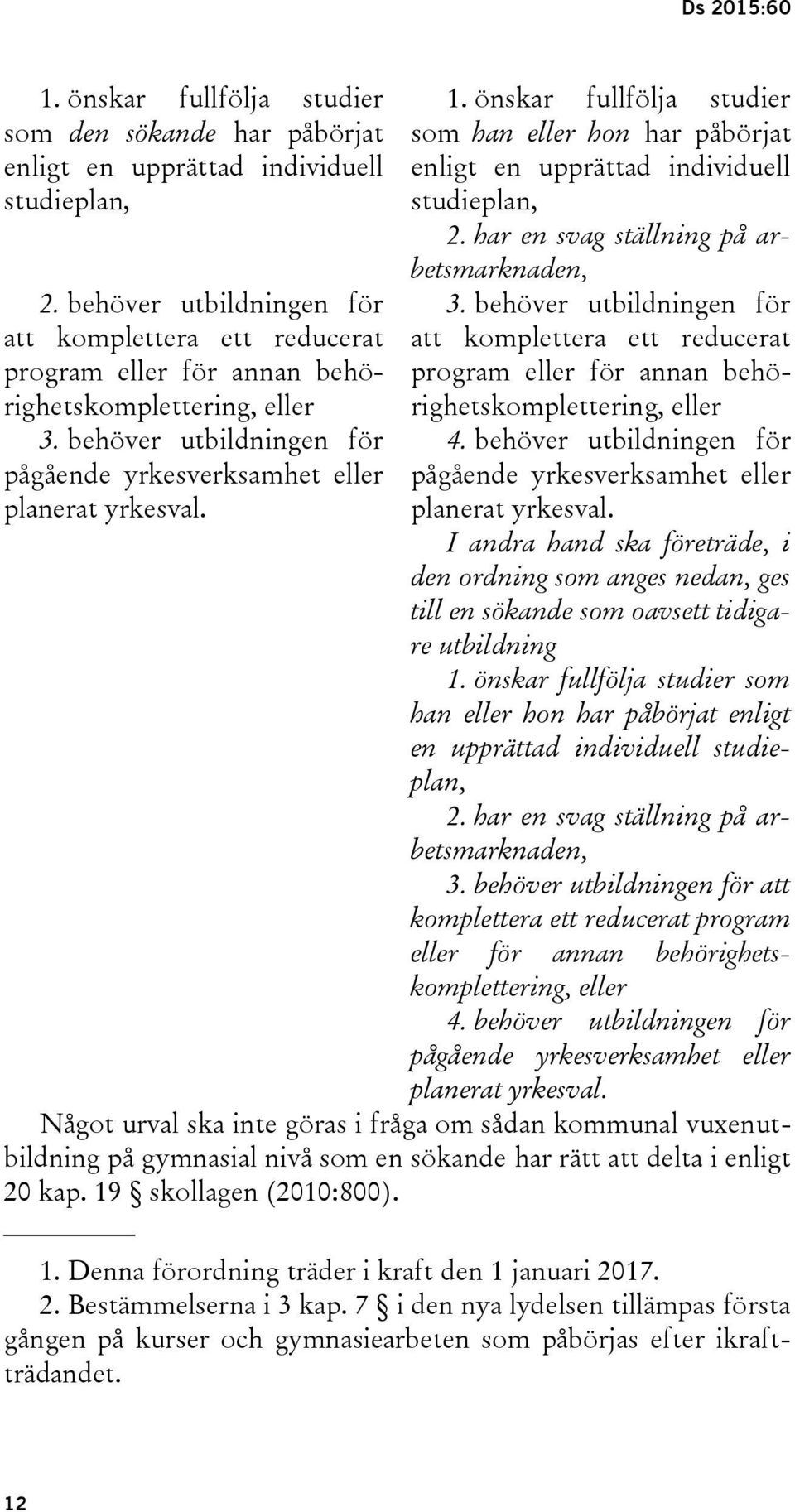 Ds 2015:60

1. önskar fullfölja studier som den sökande har påbörjat enligt en upprättad individuell studieplan,

2. behöver utbildningen för att komplettera ett reducerat program eller för annan behörighetskomplettering, eller

3. behöver utbildningen för pågående yrkesverksamhet eller planerat yrkesval.

1. önskar fullfölja studier som han eller hon har påbörjat enligt en upprättad individuell studieplan,

2. har en svag ställning på arbetsmarknaden,

3. behöver utbildningen för att komplettera ett reducerat program eller för annan behörighetskomplettering, eller

4. behöver utbildningen för pågående yrkesverksamhet eller planerat yrkesval.

I andra hand ska företräde, i den ordning som anges nedan, ges till en sökande som oavsett tidigare utbildning

1. önskar fullfölja studier som han eller hon har påbörjat enligt en upprättad individuell studieplan,

2. har en svag ställning på arbetsmarknaden,

3. behöver utbildningen för att komplettera ett reducerat program eller för annan behörighetskomplettering, eller

4. behöver utbildningen för pågående yrkesverksamhet eller planerat yrkesval.

Något urval ska inte göras i fråga om sådan kommunal vuxenutbildning på gymnasial nivå som en sökande har rätt att delta i enligt 20 kap. 19 § skollagen (2010:800).

1. Denna förordning träder i kraft den 1 januari 2017.

2. Bestämmelserna i 3 kap. 7 § i den nya lydelsen tillämpas första gången på kurser och gymnasiearbeten som påbörjas efter ikraftträdandet.

12